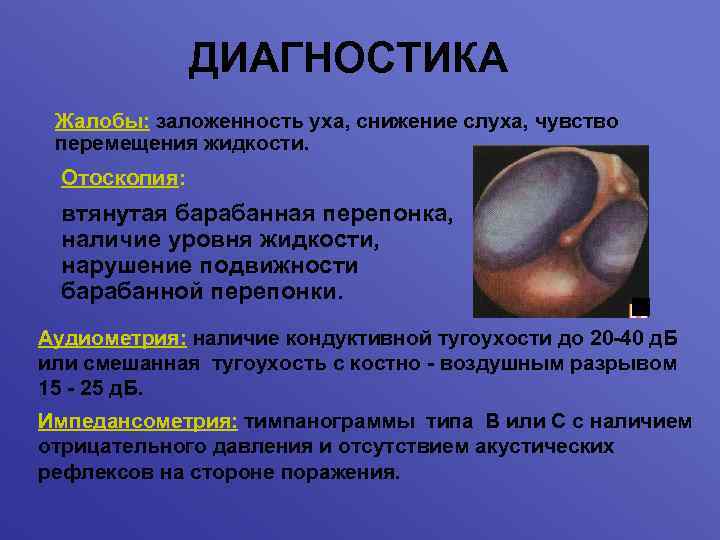 ДИАГНОСТИКА

Жалобы: заложенность уха, снижение слуха, чувство перемещения жидкости.

Отоскопия:

втянутая барабанная перепонка, наличие уровня жидкости, нарушение подвижности барабанной перепонки.

Аудиометрия: наличие кондуктивной тугоухости до 20-40 дБ или смешанная тугоухость с костно - воздушным разрывом 15 - 25 дБ.

Импедансометрия: тимпанограммы типа В или С с наличием отрицательного давления и отсутствием акустических рефлексов на стороне поражения.